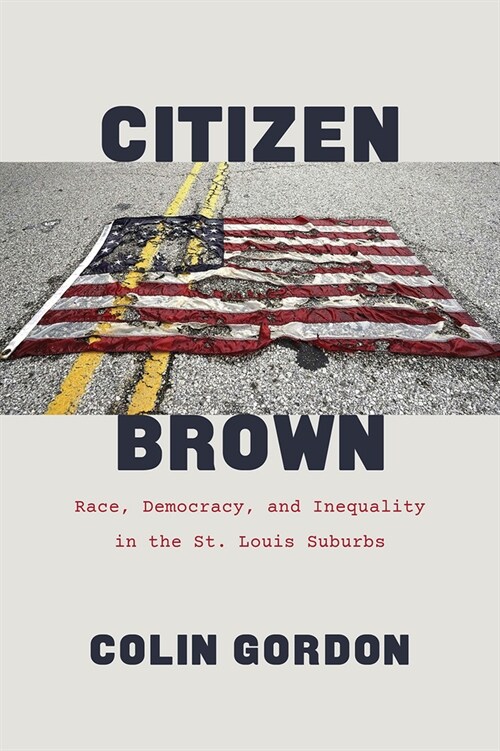 CITIZEN

BROWN

Race, Democracy, and Inequality in the St. Louis Suburbs

COLIN GORDON